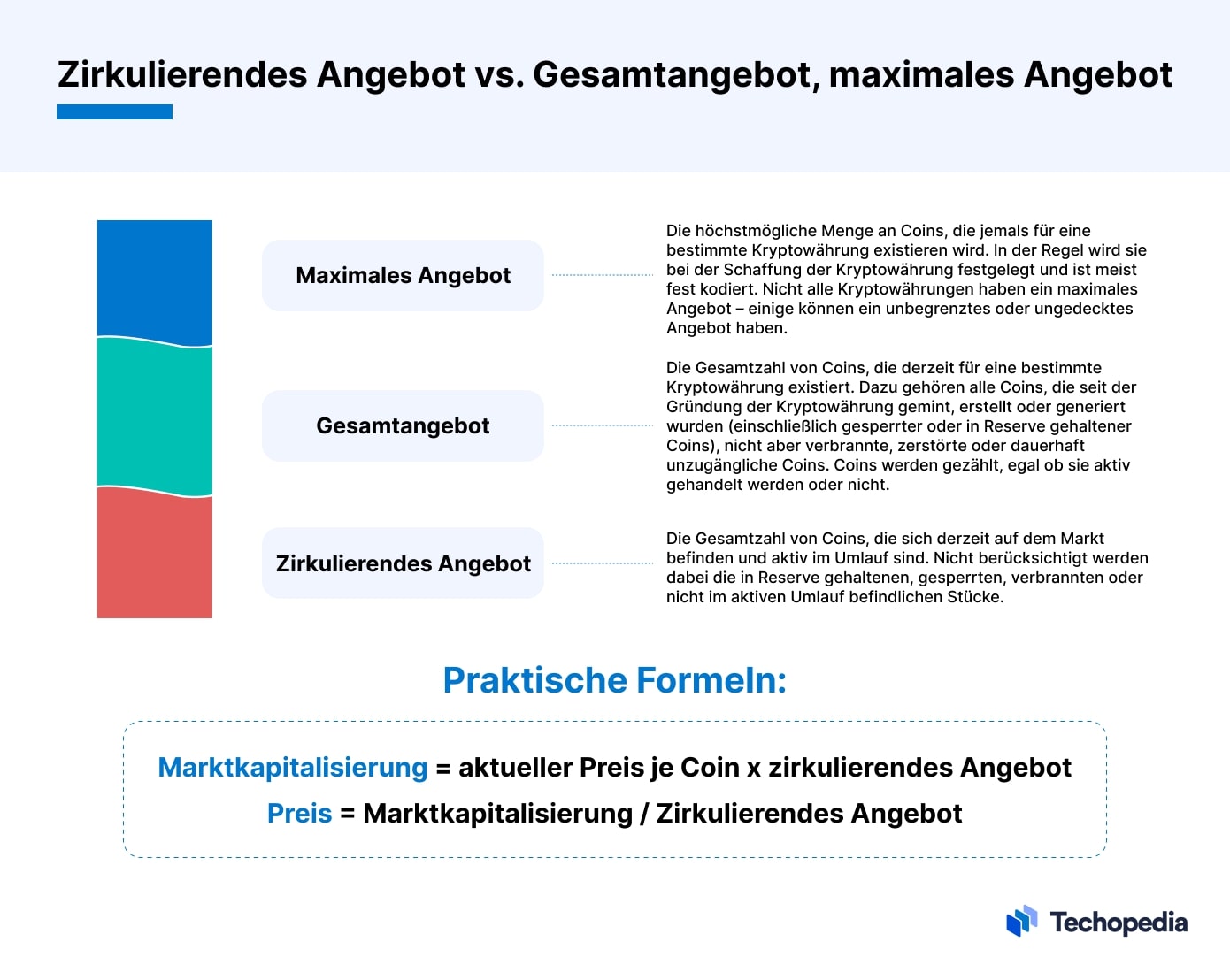 Zirkulierendes Angebot vs. Gesamtangebot, maximales Angebot

Maximales Angebot

Die höchstmögliche Menge an Coins, die jemals für eine bestimmte Kryptowährung existieren wird. In der Regel wird sie bei der Schaffung der Kryptowährung festgelegt und ist meist fest kodiert. Nicht alle Kryptowährungen haben ein maximales Angebot – einige können ein unbegrenztes oder ungedecktes Angebot haben.

Gesamtangebot

Die Gesamtzahl von Coins, die derzeit für eine bestimmte Kryptowährung existiert. Dazu gehören alle Coins, die seit der Gründung der Kryptowährung gemint, erstellt oder generiert wurden (einschließlich gesperrter oder in Reserve gehaltener Coins), nicht aber verbrannte, zerstörte oder dauerhaft unzugängliche Coins. Coins werden gezählt, egal ob sie aktiv gehandelt werden oder nicht.

Zirkulierendes Angebot

Die Gesamtzahl von Coins, die sich derzeit auf dem Markt befinden und aktiv im Umlauf sind. Nicht berücksichtigt werden dabei die in Reserve gehaltenen, gesperrten, verbrannten oder nicht im aktiven Umlauf befindlichen Stücke.

Praktische Formeln:

Marktkapitalisierung = aktueller Preis je Coin x zirkulierendes Angebot

Preis = Marktkapitalisierung / Zirkulierendes Angebot

Techopedia